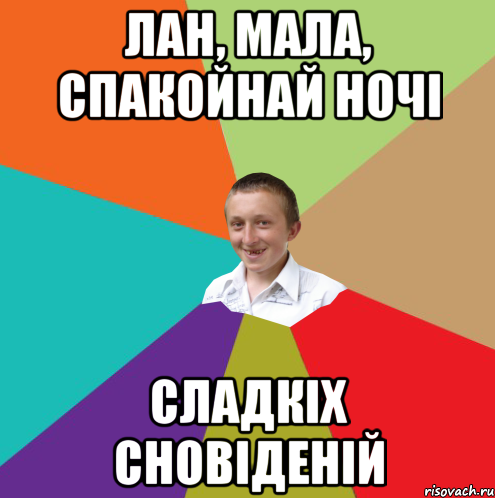 ЛАН, МАЛА, СПАКОЙНАЙ НОЧІ

СЛАДКІХ СНОВІДЕНІЙ

risovach.ru